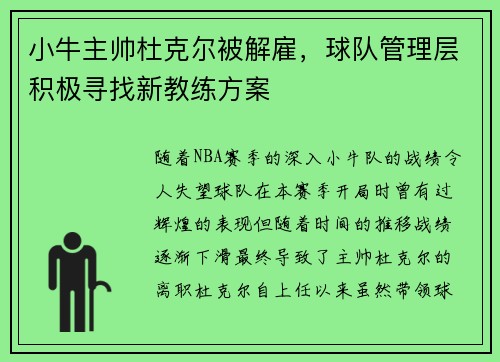 小牛主帅杜克尔被解雇，球队管理层积极寻找新教练方案

随着NBA赛季的深入小牛队的战绩令人失望球队在本赛季开局时曾有过辉煌的表现但随着时间的推移战绩逐渐下滑最终导致了主帅杜克尔的离职杜克尔自上任以来虽然带领球